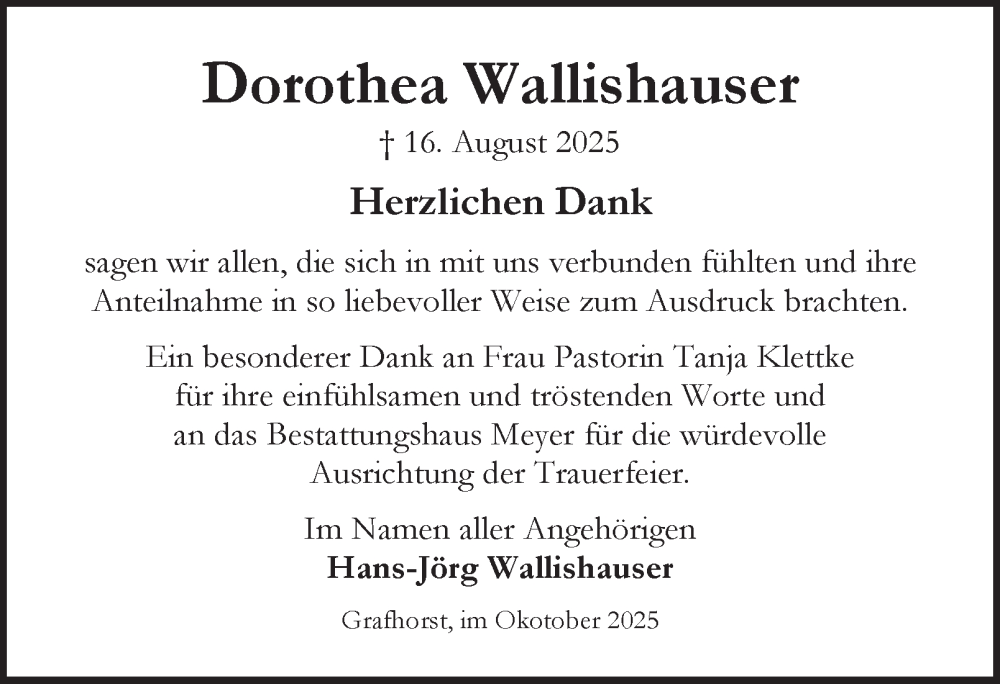 Dorothea Wallishauser

† 16. August 2025

Herzlichen Dank

sagen wir allen, die sich in mit uns verbunden fühlten und ihre Anteilnahme in so liebevoller Weise zum Ausdruck brachten.

Ein besonderer Dank an Frau Pastorin Tanja Klettke für ihre einfühlsamen und tröstenden Worte und an das Bestattungshaus Meyer für die würdevolle Ausrichtung der Trauerfeier.

Im Namen aller Angehörigen
Hans-Jörg Wallishauser

Grafhorst, im Okotober 2025